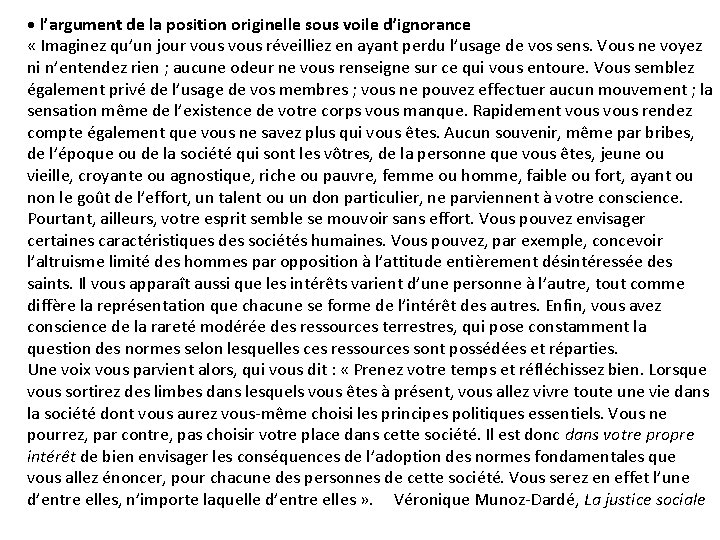 • l'argument de la position originelle sous voile d'ignorance
« Imaginez qu'un jour vous vous réveilliez en ayant perdu l'usage de vos sens. Vous ne voyez ni n'entendez rien ; aucune odeur ne vous renseigne sur ce qui vous entoure. Vous semblez également privé de l'usage de vos membres ; vous ne pouvez effectuer aucun mouvement ; la sensation même de l'existence de votre corps vous manque. Rapidement vous vous rendez compte également que vous ne savez plus qui vous êtes. Aucun souvenir, même par bribes, de l'époque ou de la société qui sont les vôtres, de la personne que vous êtes, jeune ou vieille, croyante ou agnostique, riche ou pauvre, femme ou homme, faible ou fort, ayant ou non le goût de l'effort, un talent ou un don particulier, ne parviennent à votre conscience. Pourtant, ailleurs, votre esprit semble se mouvoir sans effort. Vous pouvez envisager certaines caractéristiques des sociétés humaines. Vous pouvez, par exemple, concevoir l'altruisme limité des hommes par opposition à l'attitude entièrement désintéressée des saints. Il vous apparaît aussi que les intérêts varient d'une personne à l'autre, tout comme diffère la représentation que chacune se forme de l'intérêt des autres. Enfin, vous avez conscience de la rareté modérée des ressources terrestres, qui pose constamment la question des normes selon lesquelles ces ressources sont possédées et réparties.
Une voix vous parvient alors, qui vous dit : « Prenez votre temps et réfléchissez bien. Lorsque vous sortirez des limbes dans lesquels vous êtes à présent, vous allez vivre toute une vie dans la société dont vous aurez vous-même choisi les principes politiques essentiels. Vous ne pourrez, par contre, pas choisir votre place dans cette société. Il est donc dans votre propre intérêt de bien envisager les conséquences de l'adoption des normes fondamentales que vous allez énoncer, pour chacune des personnes de cette société. Vous serez en effet l'une d'entre elles, n'importe laquelle d'entre elles ». Véronique Munoz-Dardé, La justice sociale